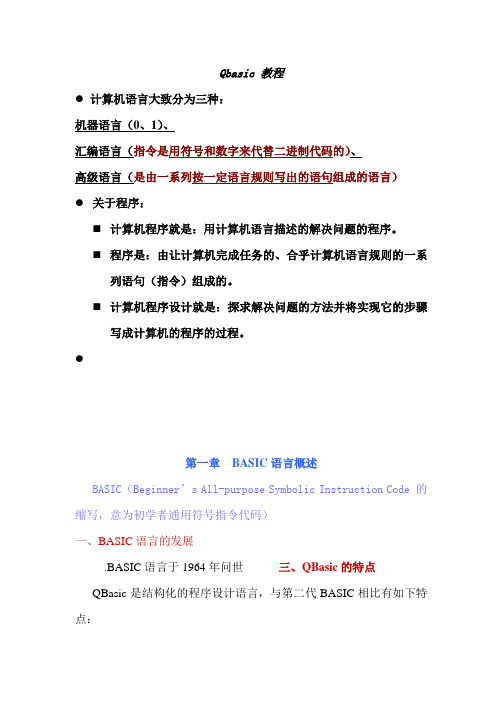 Qbasic 教程

● 计算机语言大致分为三种：

机器语言（0、1）、

汇编语言（指令是用符号和数字来代替二进制代码的）、

高级语言（是由一系列按一定语言规则写出的语句组成的语言）

● 关于程序：

■ 计算机程序就是：用计算机语言描述的解决问题的程序。

■ 程序是：由让计算机完成任务的、合乎计算机语言规则的一系列语句（指令）组成的。

■ 计算机程序设计就是：探求解决问题的方法并将实现它的步骤写成计算机的程序的过程。

●

第一章 BASIC 语言概述

BASIC（Beginner’s All-purpose Symbolic Instruction Code 的缩写，意为初学者通用符号指令代码）

一、BASIC 语言的发展

.BASIC 语言于 1964 年问世

三、QBasic 的特点

QBasic 是结构化的程序设计语言，与第二代 BASIC 相比有如下特点：